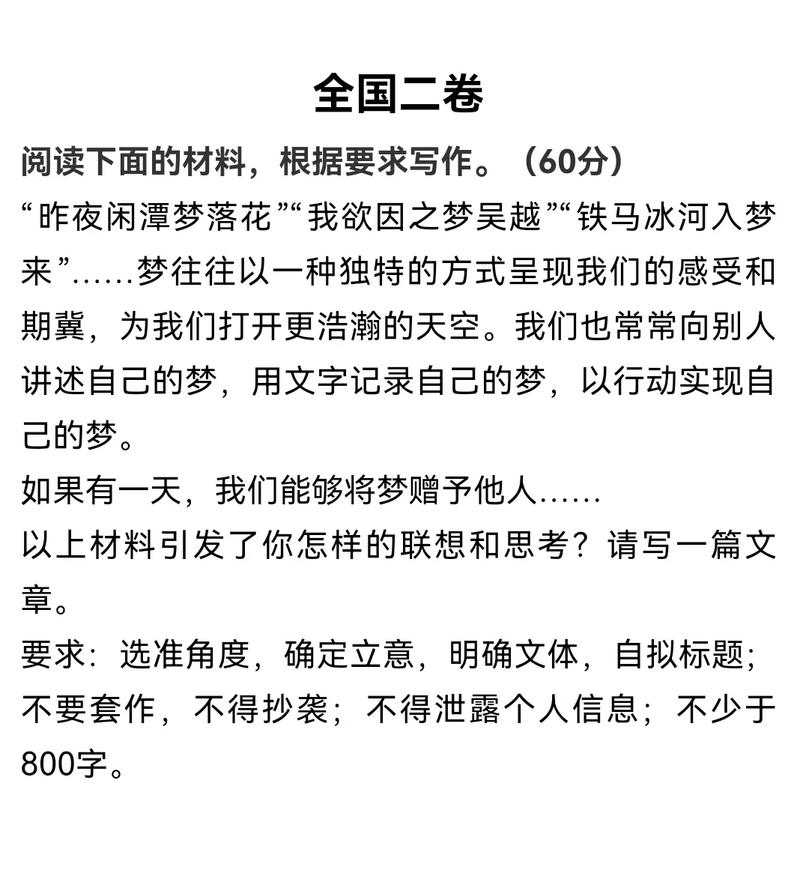 全国二卷

阅读下面的材料，根据要求写作。（60分）

“昨夜闲潭梦落花”“我欲因之梦吴越”“铁马冰河入梦来”……梦往往以一种独特的方式呈现我们的感受和期冀，为我们打开更浩瀚的天空。我们也常常向别人讲述自己的梦，用文字记录自己的梦，以行动实现自己的梦。

如果有一天，我们能够将梦赠予他人……

以上材料引发了你怎样的联想和思考？请写一篇文章。

要求：选准角度，确定立意，明确文体，自拟标题；不要套作，不得抄袭；不得泄露个人信息；不少于800字。